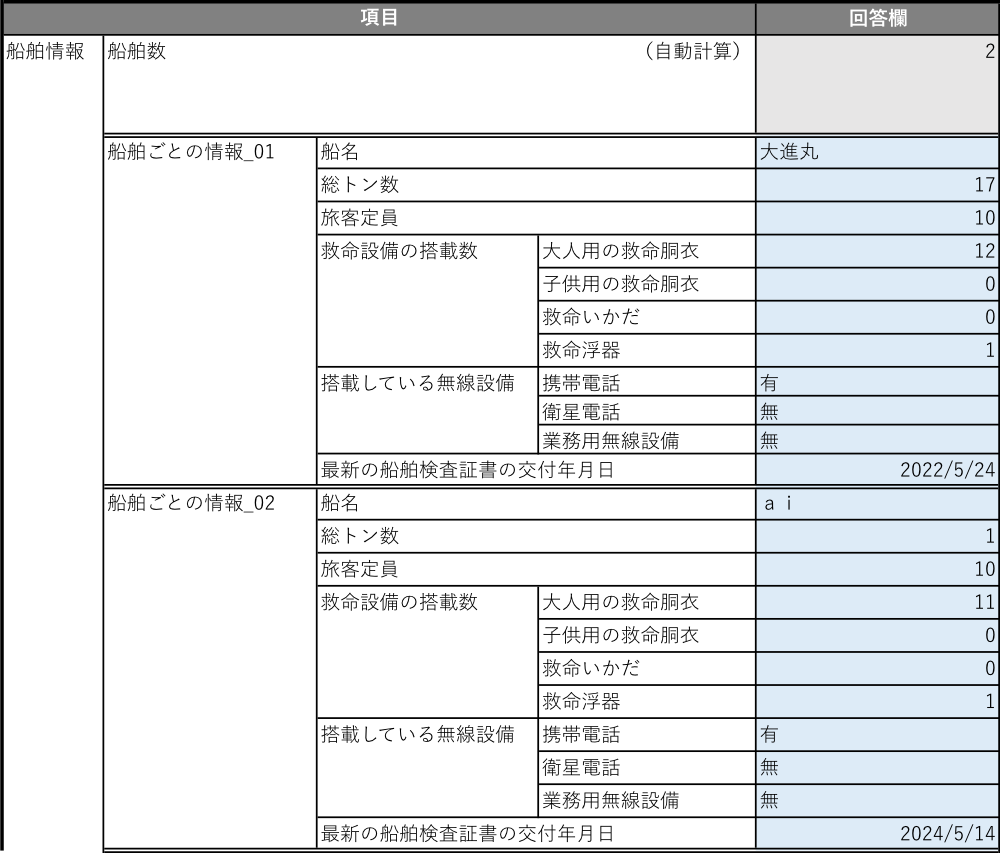 | 項目 | | | | 回答欄 |
|---|---|---|---|---|
| 船舶情報 | 船舶数 （自動計算） | | | 2 |
| | 船舶ごとの情報_01 | 船名 | | 大進丸 |
| | | 総トン数 | | 17 |
| | | 旅客定員 | | 10 |
| | | 救命設備の搭載数 | 大人用の救命胴衣 | 12 |
| | | | 子供用の救命胴衣 | 0 |
| | | | 救命いかだ | 0 |
| | | | 救命浮器 | 1 |
| | | 搭載している無線設備 | 携帯電話 | 有 |
| | | | 衛星電話 | 無 |
| | | | 業務用無線設備 | 無 |
| | | 最新の船舶検査証書の交付年月日 | | 2022/5/24 |
| | 船舶ごとの情報_02 | 船名 | | ａｉ |
| | | 総トン数 | | 1 |
| | | 旅客定員 | | 10 |
| | | 救命設備の搭載数 | 大人用の救命胴衣 | 11 |
| | | | 子供用の救命胴衣 | 0 |
| | | | 救命いかだ | 0 |
| | | | 救命浮器 | 1 |
| | | 搭載している無線設備 | 携帯電話 | 有 |
| | | | 衛星電話 | 無 |
| | | | 業務用無線設備 | 無 |
| | | 最新の船舶検査証書の交付年月日 | | 2024/5/14 |